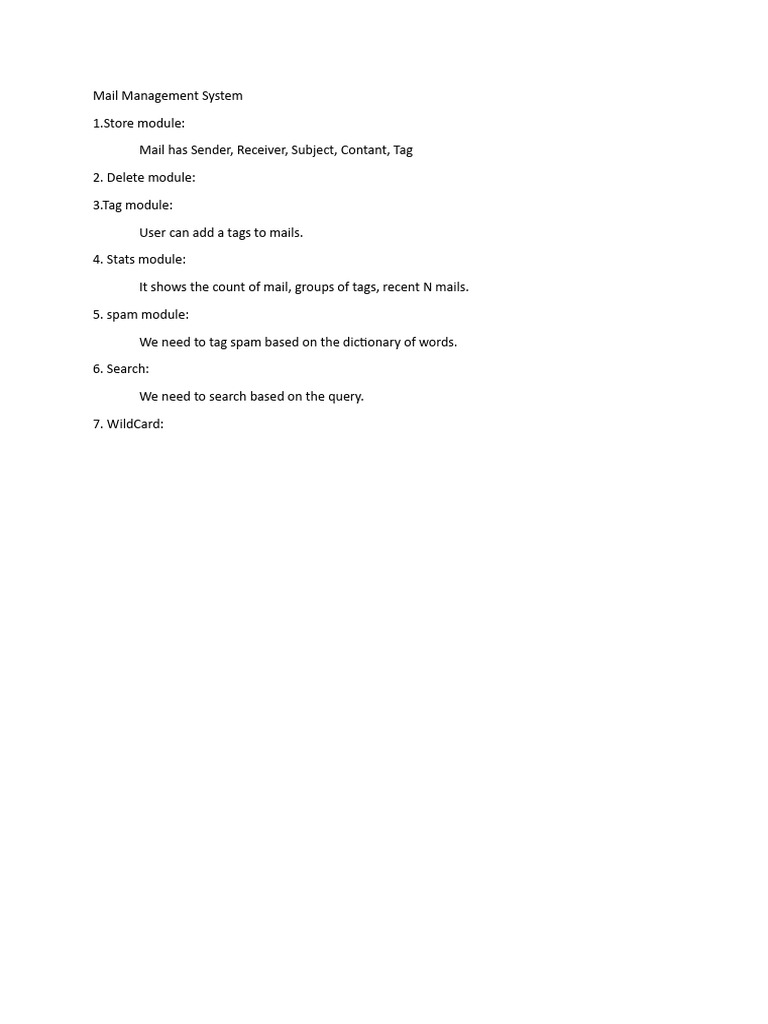 Mail Management System

1.Store module:

Mail has Sender, Receiver, Subject, Contant, Tag

2. Delete module:

3.Tag module:

User can add a tags to mails.

4. Stats module:

It shows the count of mail, groups of tags, recent N mails.

5. spam module:

We need to tag spam based on the dictionary of words.

6. Search:

We need to search based on the query.

7. WildCard: